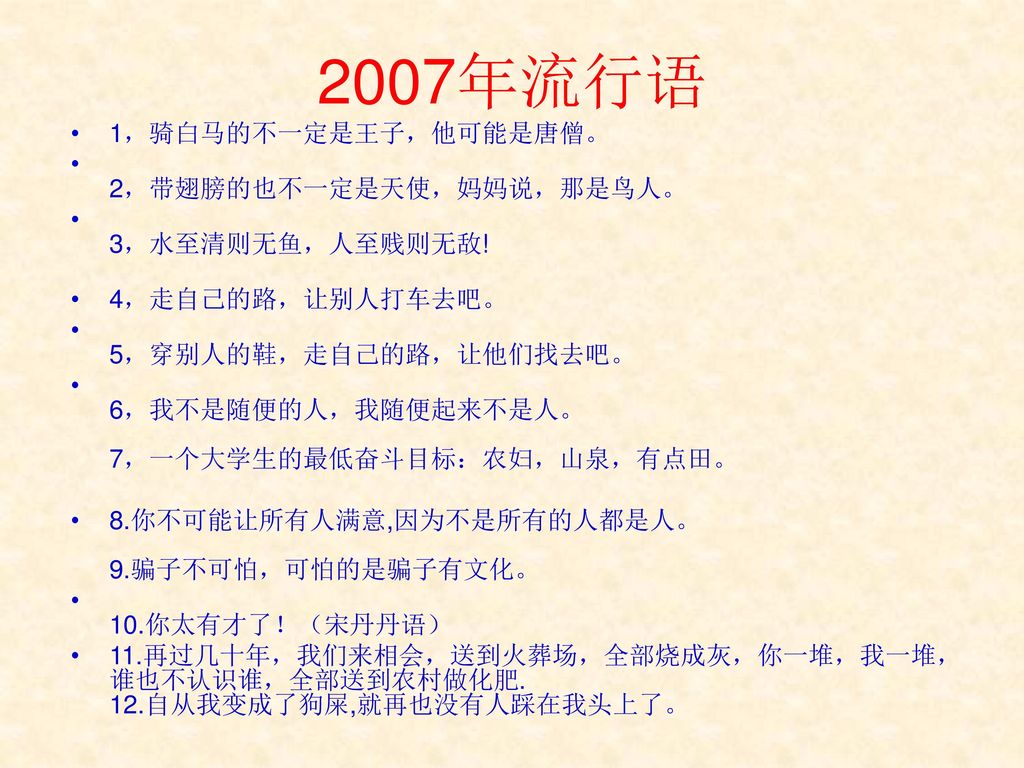 2007年流行语

• 1，骑白马的不一定是王子，他可能是唐僧。
•
2，带翅膀的也不一定是天使，妈妈说，那是鸟人。
•
3，水至清则无鱼，人至贱则无敌!

• 4，走自己的路，让别人打车去吧。
•
5，穿别人的鞋，走自己的路，让他们找去吧。
•
6，我不是随便的人，我随便起来不是人。
7，一个大学生的最低奋斗目标：农妇，山泉，有点田。

• 8.你不可能让所有人满意,因为不是所有的人都是人。
9.骗子不可怕，可怕的是骗子有文化。
•
10.你太有才了！（宋丹丹语）
• 11.再过几十年，我们来相会，送到火葬场，全部烧成灰，你一堆，我一堆，谁也不认识谁，全部送到农村做化肥.
12.自从我变成了狗屎,就再也没有人踩在我头上了。